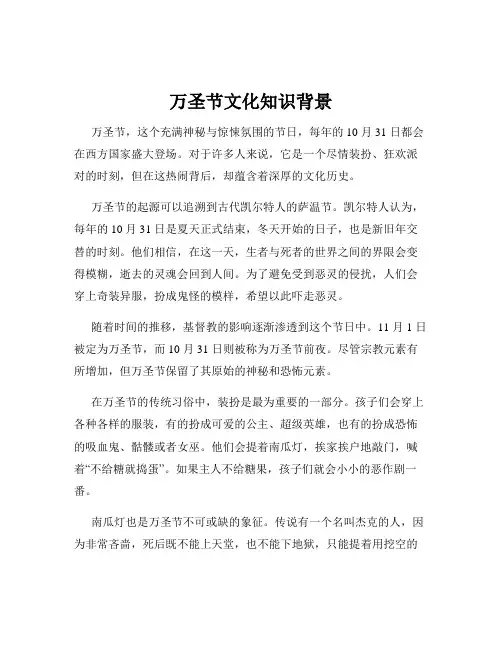 万圣节文化知识背景

万圣节，这个充满神秘与惊悚氛围的节日，每年的 10 月 31 日都会在西方国家盛大登场。对于许多人来说，它是一个尽情装扮、狂欢派对的时刻，但在这热闹背后，却蕴含着深厚的文化历史。

万圣节的起源可以追溯到古代凯尔特人的萨温节。凯尔特人认为，每年的 10 月 31 日是夏天正式结束，冬天开始的日子，也是新旧年交替的时刻。他们相信，在这一天，生者与死者的世界之间的界限会变得模糊，逝去的灵魂会回到人间。为了避免受到恶灵的侵扰，人们会穿上奇装异服，扮成鬼怪的模样，希望以此吓走恶灵。

随着时间的推移，基督教的影响逐渐渗透到这个节日中。11 月 1 日被定为万圣节，而 10 月 31 日则被称为万圣节前夜。尽管宗教元素有所增加，但万圣节保留了其原始的神秘和恐怖元素。

在万圣节的传统习俗中，装扮是最为重要的一部分。孩子们会穿上各种各样的服装，有的扮成可爱的公主、超级英雄，也有的扮成恐怖的吸血鬼、骷髅或者女巫。他们会提着南瓜灯，挨家挨户地敲门，喊着“不给糖就捣蛋”。如果主人不给糖果，孩子们就会小小的恶作剧一番。

南瓜灯也是万圣节不可或缺的象征。传说有一个名叫杰克的人，因为非常吝啬，死后既不能上天堂，也不能下地狱，只能提着用挖空的